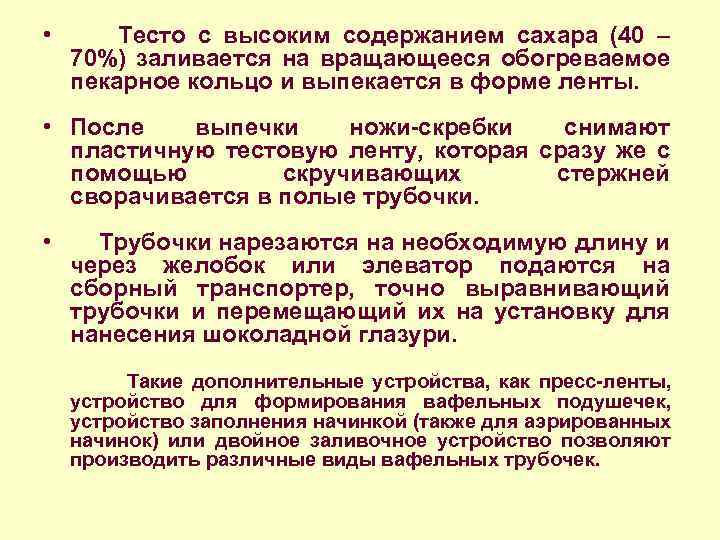 • Тесто с высоким содержанием сахара (40 – 70%) заливается на вращающееся обогреваемое пекарное кольцо и выпекается в форме ленты.

• После выпечки ножи-скребки снимают пластичную тестовую ленту, которая сразу же с помощью скручивающих стержней сворачивается в полые трубочки.

• Трубочки нарезаются на необходимую длину и через желобок или элеватор подаются на сборный транспортер, точно выравнивающий трубочки и перемещающий их на установку для нанесения шоколадной глазури.

Такие дополнительные устройства, как пресс-ленты, устройство для формирования вафельных подушечек, устройство заполнения начинкой (также для аэрированных начинок) или двойное заливочное устройство позволяют производить различные виды вафельных трубочек.